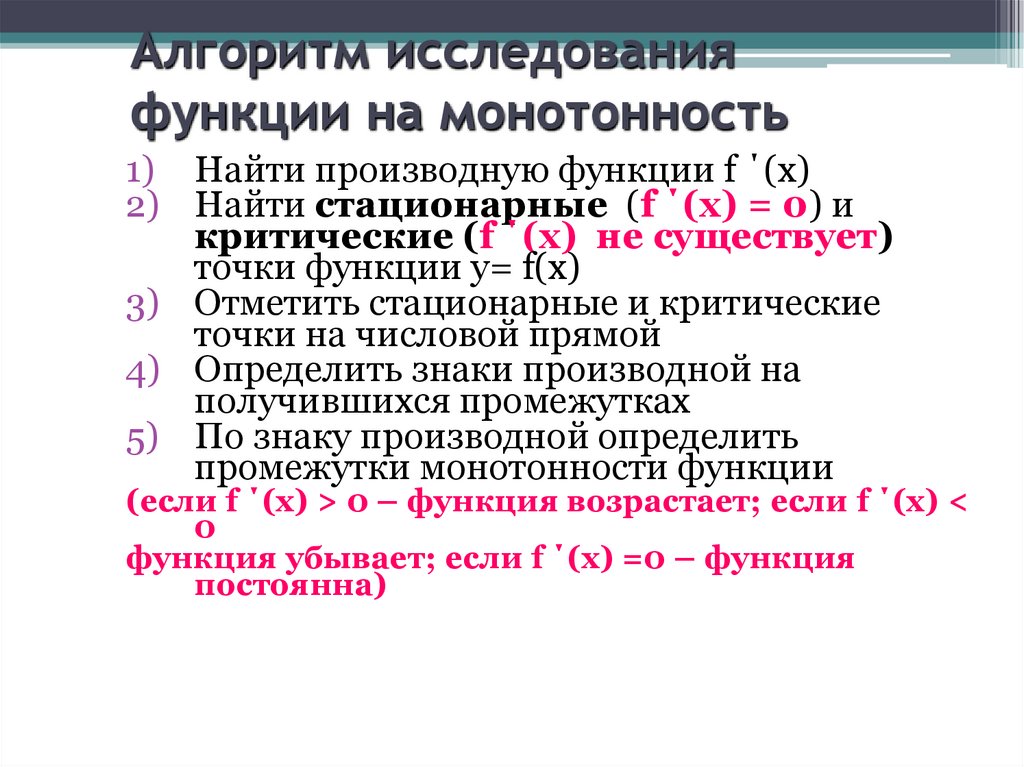 Алгоритм исследования функции на монотонность

1) Найти производную функции f '(x)
2) Найти стационарные (f '(x) = 0) и критические (f '(x) не существует) точки функции y= f(x)
3) Отметить стационарные и критические точки на числовой прямой
4) Определить знаки производной на получившихся промежутках
5) По знаку производной определить промежутки монотонности функции

(если f '(x) > 0 – функция возрастает; если f '(x) < 0
функция убывает; если f '(x) =0 – функция постоянна)